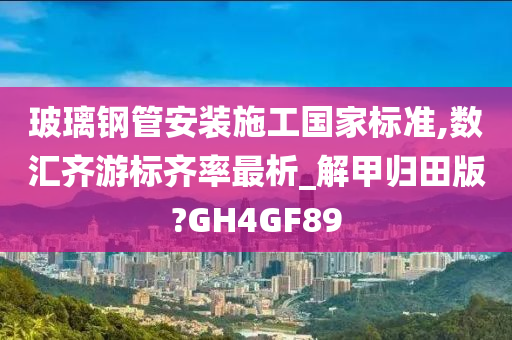 玻璃钢管安装施工国家标准,数汇齐游标齐率最析_解甲归田版?GH4GF89